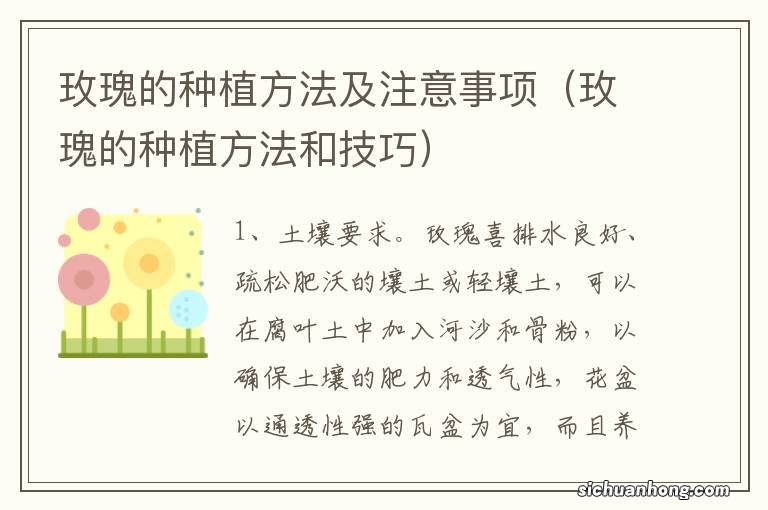 玫瑰的种植方法及注意事项（玫瑰的种植方法和技巧）

1、土壤要求。玫瑰喜排水良好、疏松肥沃的壤土或轻壤土，可以在腐叶土中加入河沙和骨粉，以确保土壤的肥力和透气性，花盆以通透性强的瓦盆为宜，而且养

sichuanhong.com